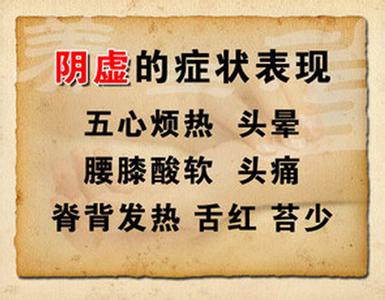 阴虚的症状表现

五心烦热 头晕

腰膝酸软 头痛

脊背发热 舌红 苔少